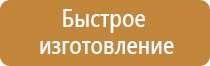 Быстрое изготовление